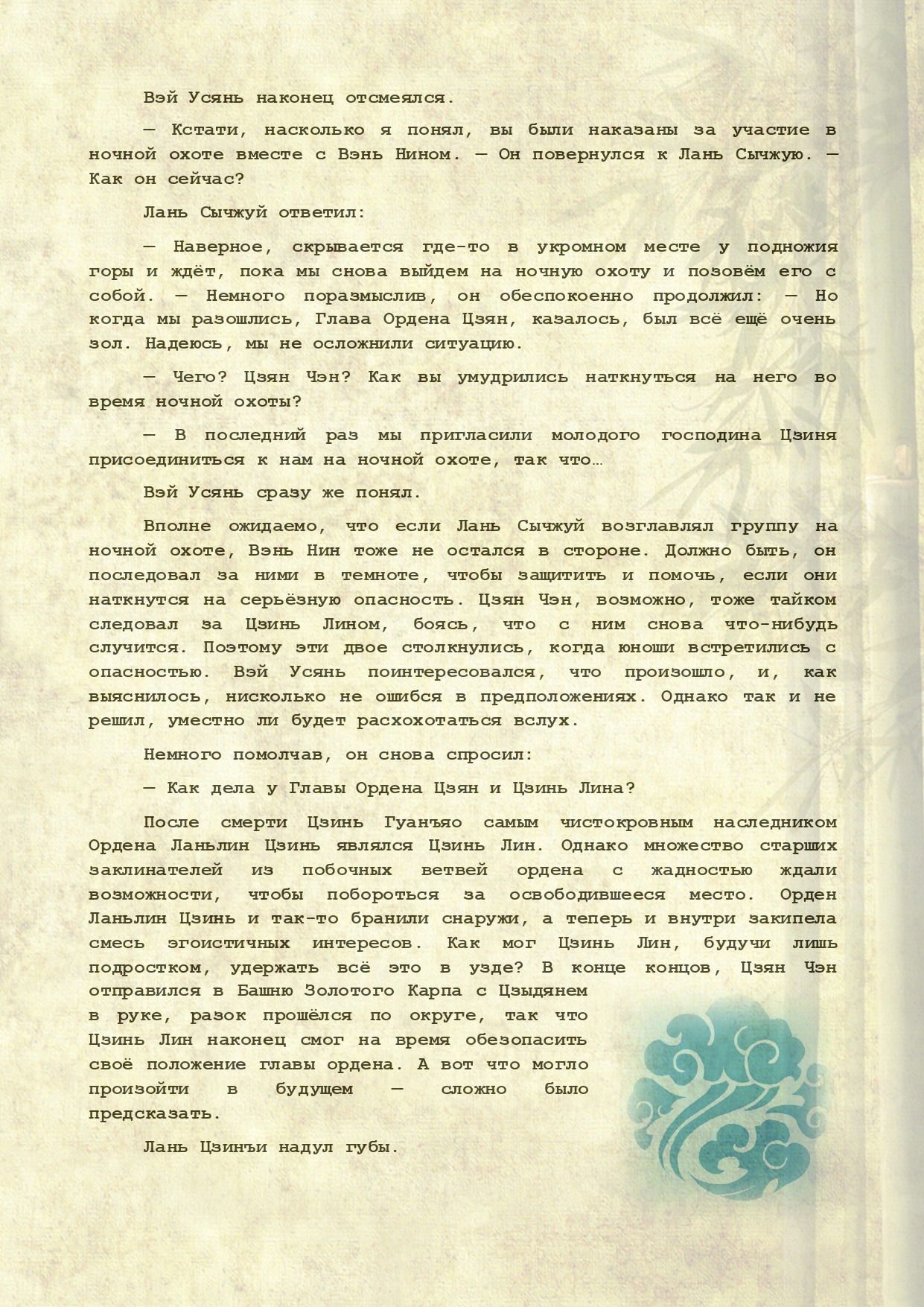 Вэй Усянь наконец отсмеялся.

— Кстати, насколько я понял, вы были наказаны за участие в ночной охоте вместе с Вэнь Нином. — Он повернулся к Лань Сычжую. — Как он сейчас?

Лань Сычжуй ответил:

— Наверное, скрывается где-то в укромном месте у подножия горы и ждёт, пока мы снова выйдем на ночную охоту и позовём его с собой. — Немного поразмыслив, он обеспокоенно продолжил: — Но когда мы разошлись, Глава Ордена Цзян, казалось, был всё ещё очень зол. Надеюсь, мы не осложнили ситуацию.

— Чего? Цзян Чэн? Как вы умудрились наткнуться на него во время ночной охоты?

— В последний раз мы пригласили молодого господина Цзиня присоединиться к нам на ночной охоте, так что…

Вэй Усянь сразу же понял.

Вполне ожидаемо, что если Лань Сычжуй возглавлял группу на ночной охоте, Вэнь Нин тоже не остался в стороне. Должно быть, он последовал за ними в темноте, чтобы защитить и помочь, если они наткнутся на серьёзную опасность. Цзян Чэн, возможно, тоже тайком следовал за Цзинь Лином, боясь, что с ним снова что-нибудь случится. Поэтому эти двое столкнулись, когда юноши встретились с опасностью. Вэй Усянь поинтересовался, что произошло, и, как выяснилось, нисколько не ошибся в предположениях. Однако так и не решил, уместно ли будет расхохотаться вслух.

Немного помолчав, он снова спросил:

— Как дела у Главы Ордена Цзян и Цзинь Лина?

После смерти Цзинь Гуанъяо самым чистокровным наследником Ордена Ланьлин Цзинь являлся Цзинь Лин. Однако множество старших заклинателей из побочных ветвей ордена с жадностью ждали возможности, чтобы побороться за освободившееся место. Орден Ланьлин Цзинь и так-то бранили снаружи, а теперь и внутри закипела смесь эгоистичных интересов. Как мог Цзинь Лин, будучи лишь подростком, удержать всё это в узде? В конце концов, Цзян Чэн отправился в Башню Золотого Карпа с Цзыдянем в руке, разок прошёлся по округе, так что Цзинь Лин наконец смог на время обезопасить своё положение главы ордена. А вот что могло произойти в будущем — сложно было предсказать.

Лань Цзинъи надул губы.